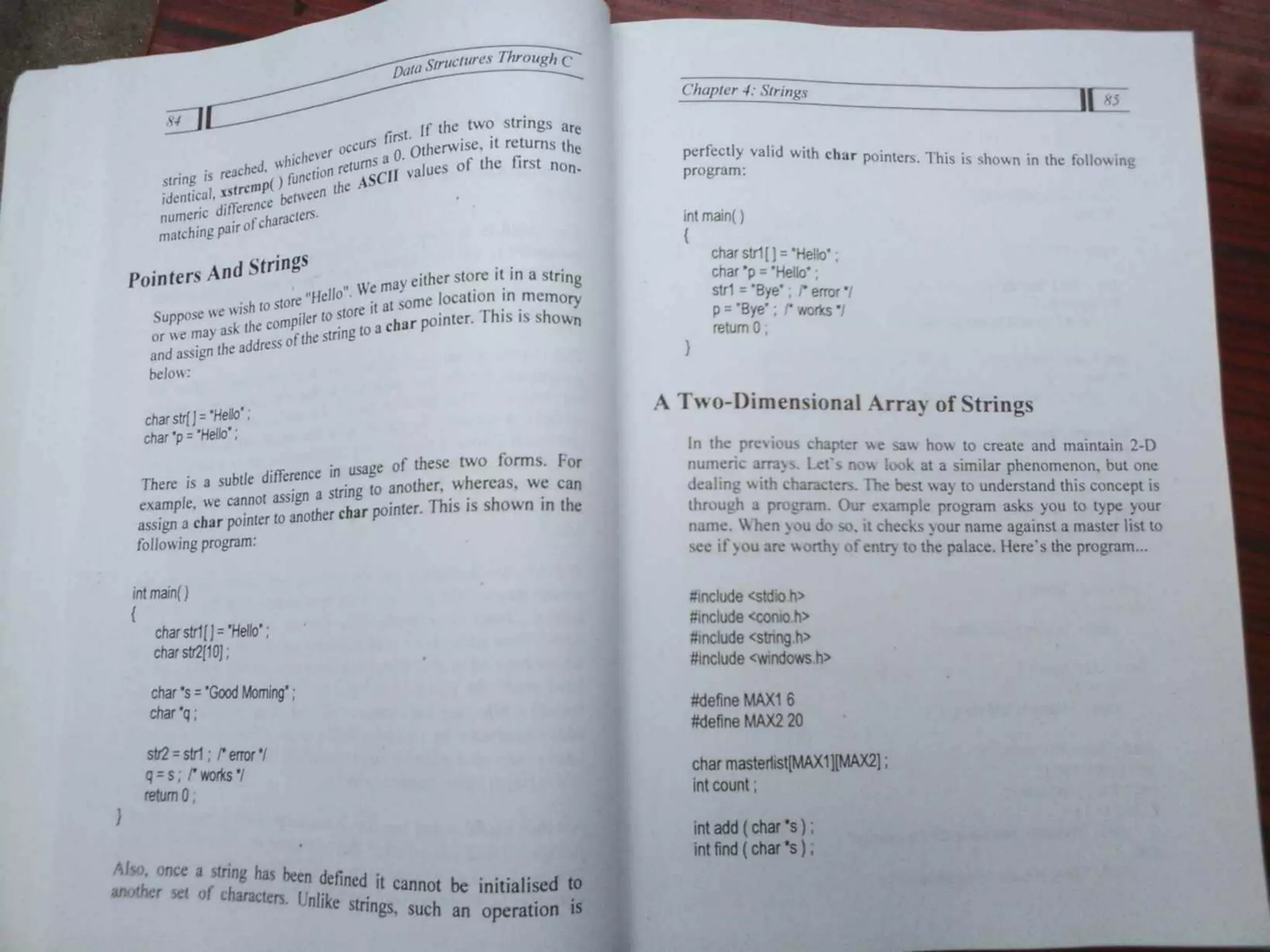 Data Structures Through C

84

string is reached, whichever occurs first. If the two strings are identical, xstrcmp( ) function returns a 0. Otherwise, it returns the numeric difference between the ASCII values of the first non-matching pair of characters.

Pointers And Strings

Suppose we wish to store "Hello". We may either store it in a string or we may ask the compiler to store it at some location in memory and assign the address of the string to a char pointer. This is shown below:

char str[ ] = "Hello" ;
char *p = "Hello" ;

There is a subtle difference in usage of these two forms. For example, we cannot assign a string to another, whereas, we can assign a char pointer to another char pointer. This is shown in the following program:

int main( )
{
char str1[ ] = "Hello" ;
char str2[10] ;

char *s = "Good Morning" ;
char *q ;

str2 = str1 ; /* error */
q = s ; /* works */
return 0 ;
}

Also, once a string has been defined it cannot be initialised to another set of characters. Unlike strings, such an operation is

Chapter 4: Strings

85

perfectly valid with char pointers. This is shown in the following program:

int main( )
{
char str1[ ] = "Hello" ;
char *p = "Hello" ;
str1 = "Bye" ; /* error */
p = "Bye" ; /* works */
return 0 ;
}

A Two-Dimensional Array of Strings

In the previous chapter we saw how to create and maintain 2-D numeric arrays. Let's now look at a similar phenomenon, but one dealing with characters. The best way to understand this concept is through a program. Our example program asks you to type your name. When you do so, it checks your name against a master list to see if you are worthy of entry to the palace. Here's the program...

#include <stdio.h>
#include <conio.h>
#include <string.h>
#include <windows.h>

#define MAX1 6
#define MAX2 20

char masterlist[MAX1][MAX2] ;
int count ;

int add ( char *s ) ;
int find ( char *s ) ;